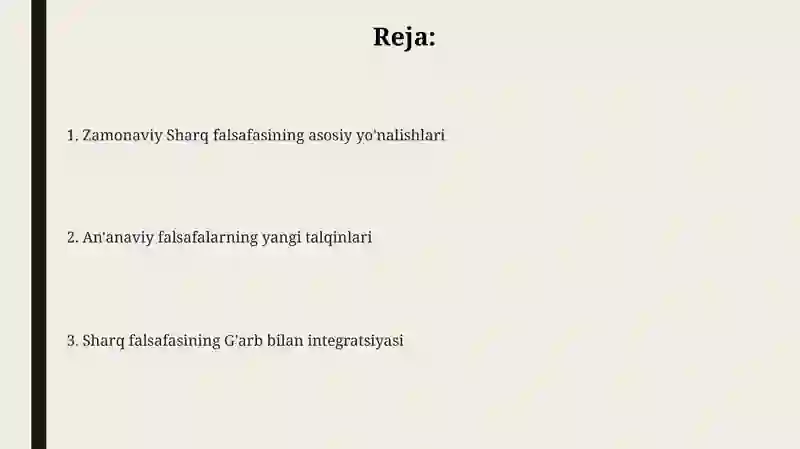 Reja:

1. Zamonaviy Sharq falsafasining asosiy yo'nalishlari

2. An'anaviy falsafalarning yangi talqinlari

3. Sharq falsafasining G'arb bilan integratsiyasi